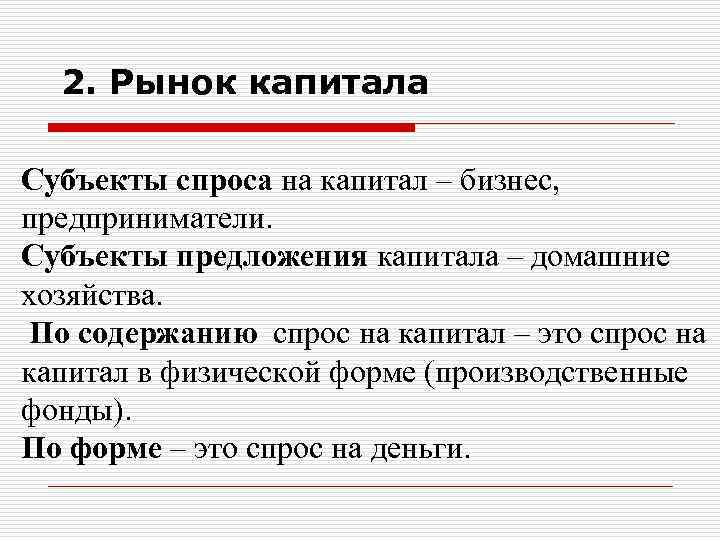 2. Рынок капитала

Субъекты спроса на капитал – бизнес, предприниматели.
Субъекты предложения капитала – домашние хозяйства.
По содержанию спрос на капитал – это спрос на капитал в физической форме (производственные фонды).
По форме – это спрос на деньги.